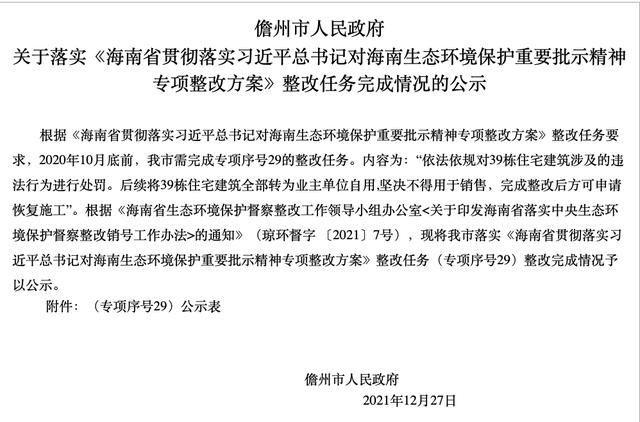 儋州市人民政府
关于落实《海南省贯彻落实习近平总书记对海南生态环境保护重要批示精神专项整改方案》整改任务完成情况的公示

根据《海南省贯彻落实习近平总书记对海南生态环境保护重要批示精神专项整改方案》整改任务要求，2020年10月底前，我市需完成专项序号29的整改任务。内容为：“依法依规对39栋住宅建筑涉及的违法行为进行处罚。后续将39栋住宅建筑全部转为业主单位自用,坚决不得用于销售，完成整改后方可申请恢复施工”。根据《海南省生态环境保护督察整改工作领导小组办公室<关于印发海南省落实中央生态环境保护督察整改销号工作办法>的通知》（琼环督字〔2021〕7号），现将我市落实《海南省贯彻落实习近平总书记对海南生态环境保护重要批示精神专项整改方案》整改任务（专项序号29）整改完成情况予以公示。

附件：（专项序号29）公示表

儋州市人民政府
2021年12月27日